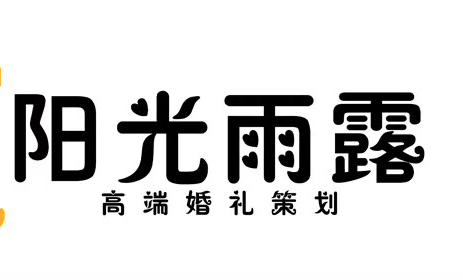 阳光雨露
高端婚礼策划